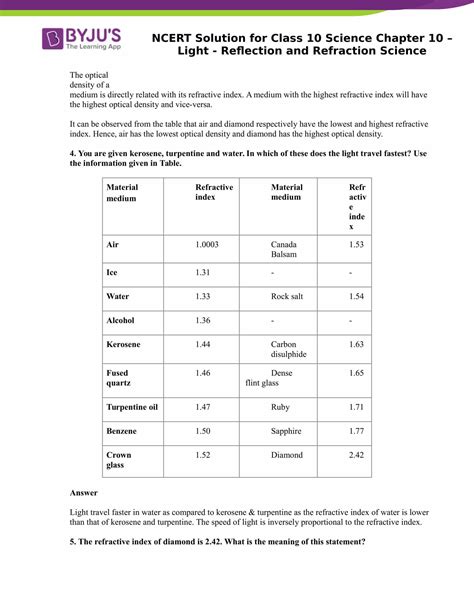 BYJU'S
The Learning App

NCERT Solution for Class 10 Science Chapter 10 – Light - Reflection and Refraction Science

The optical density of a medium is directly related with its refractive index. A medium with the highest refractive index will have the highest optical density and vice-versa.

It can be observed from the table that air and diamond respectively have the lowest and highest refractive index. Hence, air has the lowest optical density and diamond has the highest optical density.

4. You are given kerosene, turpentine and water. In which of these does the light travel fastest? Use the information given in Table.

| Material medium | Refractive index | Material medium | Refractive index |
|---|---|---|---|
| Air | 1.0003 | Canada Balsam | 1.53 |
| Ice | 1.31 | - | - |
| Water | 1.33 | Rock salt | 1.54 |
| Alcohol | 1.36 | - | - |
| Kerosene | 1.44 | Carbon disulphide | 1.63 |
| Fused quartz | 1.46 | Dense flint glass | 1.65 |
| Turpentine oil | 1.47 | Ruby | 1.71 |
| Benzene | 1.50 | Sapphire | 1.77 |
| Crown glass | 1.52 | Diamond | 2.42 |

Answer

Light travel faster in water as compared to kerosene & turpentine as the refractive index of water is lower than that of kerosene and turpentine. The speed of light is inversely proportional to the refractive index.

5. The refractive index of diamond is 2.42. What is the meaning of this statement?